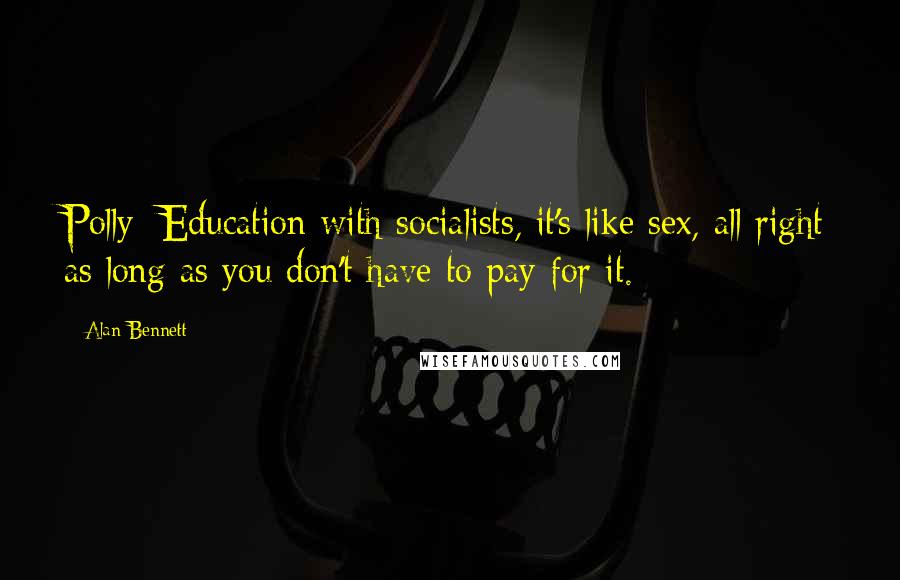 Polly: Education with socialists, it's like sex, all right as long as you don't have to pay for it.

Alan Bennett

WISEFAMOUSQUOTES.COM